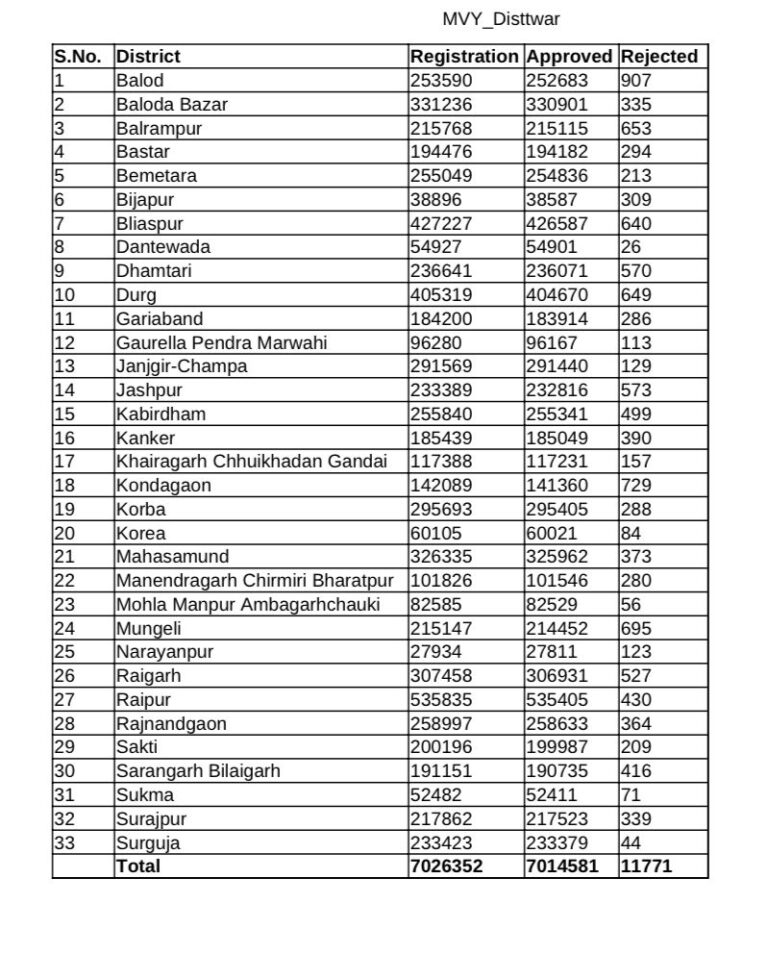 MVY_Disttwar

| S.No. | District | Registration | Approved | Rejected |
|---|---|---|---|---|
| 1 | Balod | 253590 | 252683 | 907 |
| 2 | Baloda Bazar | 331236 | 330901 | 335 |
| 3 | Balrampur | 215768 | 215115 | 653 |
| 4 | Bastar | 194476 | 194182 | 294 |
| 5 | Bemetara | 255049 | 254836 | 213 |
| 6 | Bijapur | 38896 | 38587 | 309 |
| 7 | Bliaspur | 427227 | 426587 | 640 |
| 8 | Dantewada | 54927 | 54901 | 26 |
| 9 | Dhamtari | 236641 | 236071 | 570 |
| 10 | Durg | 405319 | 404670 | 649 |
| 11 | Gariaband | 184200 | 183914 | 286 |
| 12 | Gaurella Pendra Marwahi | 96280 | 96167 | 113 |
| 13 | Janjgir-Champa | 291569 | 291440 | 129 |
| 14 | Jashpur | 233389 | 232816 | 573 |
| 15 | Kabirdham | 255840 | 255341 | 499 |
| 16 | Kanker | 185439 | 185049 | 390 |
| 17 | Khairagarh Chhuikhadan Gandai | 117388 | 117231 | 157 |
| 18 | Kondagaon | 142089 | 141360 | 729 |
| 19 | Korba | 295693 | 295405 | 288 |
| 20 | Korea | 60105 | 60021 | 84 |
| 21 | Mahasamund | 326335 | 325962 | 373 |
| 22 | Manendragarh Chirmiri Bharatpur | 101826 | 101546 | 280 |
| 23 | Mohla Manpur Ambagarhchauki | 82585 | 82529 | 56 |
| 24 | Mungeli | 215147 | 214452 | 695 |
| 25 | Narayanpur | 27934 | 27811 | 123 |
| 26 | Raigarh | 307458 | 306931 | 527 |
| 27 | Raipur | 535835 | 535405 | 430 |
| 28 | Rajnandgaon | 258997 | 258633 | 364 |
| 29 | Sakti | 200196 | 199987 | 209 |
| 30 | Sarangarh Bilaigarh | 191151 | 190735 | 416 |
| 31 | Sukma | 52482 | 52411 | 71 |
| 32 | Surajpur | 217862 | 217523 | 339 |
| 33 | Surguja | 233423 | 233379 | 44 |
|  | Total | 7026352 | 7014581 | 11771 |